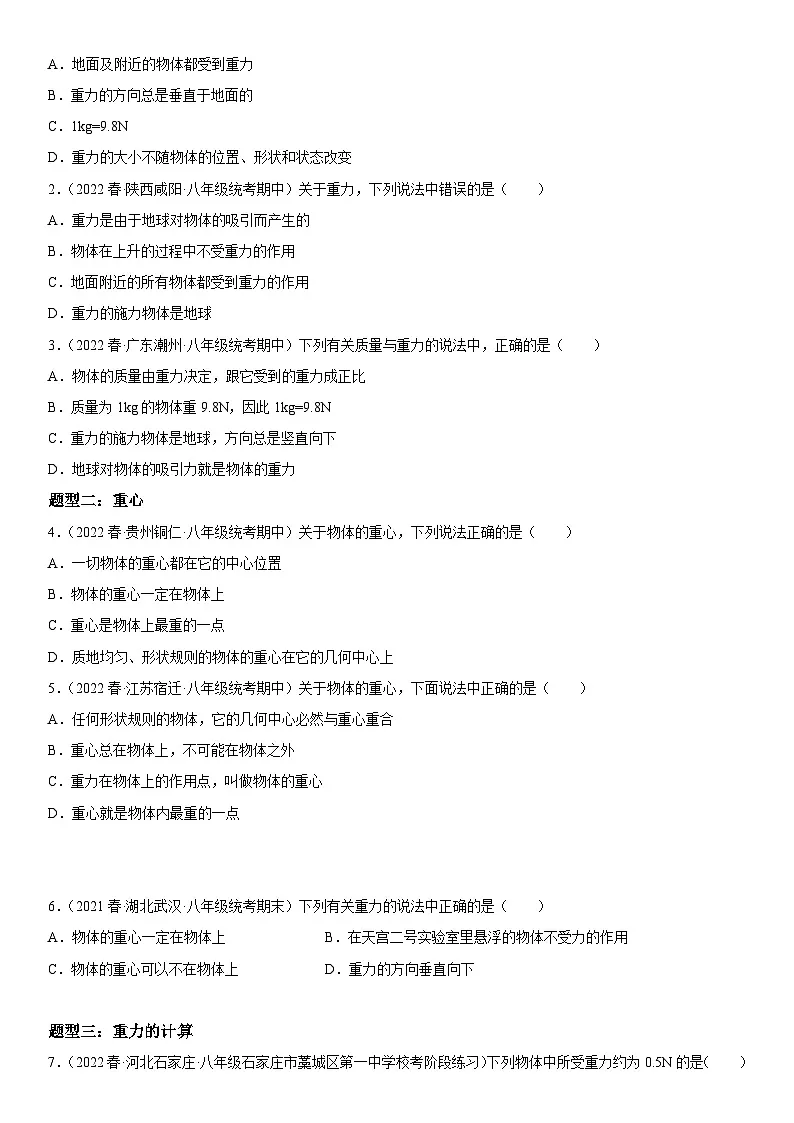 A．地面及附近的物体都受到重力

B．重力的方向总是垂直于地面的

C．1kg=9.8N

D．重力的大小不随物体的位置、形状和状态改变

2．（2022 春·陕西咸阳·八年级统考期中）关于重力，下列说法中错误的是（　　）

A．重力是由于地球对物体的吸引而产生的

B．物体在上升的过程中不受重力的作用

C．地面附近的所有物体都受到重力的作用

D．重力的施力物体是地球

3．（2022 春·广东潮州·八年级统考期中）下列有关质量与重力的说法中，正确的是（　　）

A．物体的质量由重力决定，跟它受到的重力成正比

B．质量为 1kg 的物体重 9.8N，因此 1kg=9.8N

C．重力的施力物体是地球，方向总是竖直向下

D．地球对物体的吸引力就是物体的重力

题型二：重心

4．（2022 春·贵州铜仁·八年级统考期中）关于物体的重心，下列说法正确的是（　　）

A．一切物体的重心都在它的中心位置

B．物体的重心一定在物体上

C．重心是物体上最重的一点

D．质地均匀、形状规则的物体的重心在它的几何中心上

5．（2022 春·江苏宿迁·八年级统考期中）关于物体的重心，下面说法中正确的是（　　）

A．任何形状规则的物体，它的几何中心必然与重心重合

B．重心总在物体上，不可能在物体之外

C．重力在物体上的作用点，叫做物体的重心

D．重心就是物体内最重的一点

6．（2021 春·湖北武汉·八年级统考期末）下列有关重力的说法中正确的是（　　）

A．物体的重心一定在物体上

B．在天宫二号实验室里悬浮的物体不受力的作用

C．物体的重心可以不在物体上

D．重力的方向垂直向下

题型三：重力的计算

7．（2022 春·河北石家庄·八年级石家庄市藁城区第一中学校考阶段练习）下列物体中所受重力约为 0.5N 的是(　　)